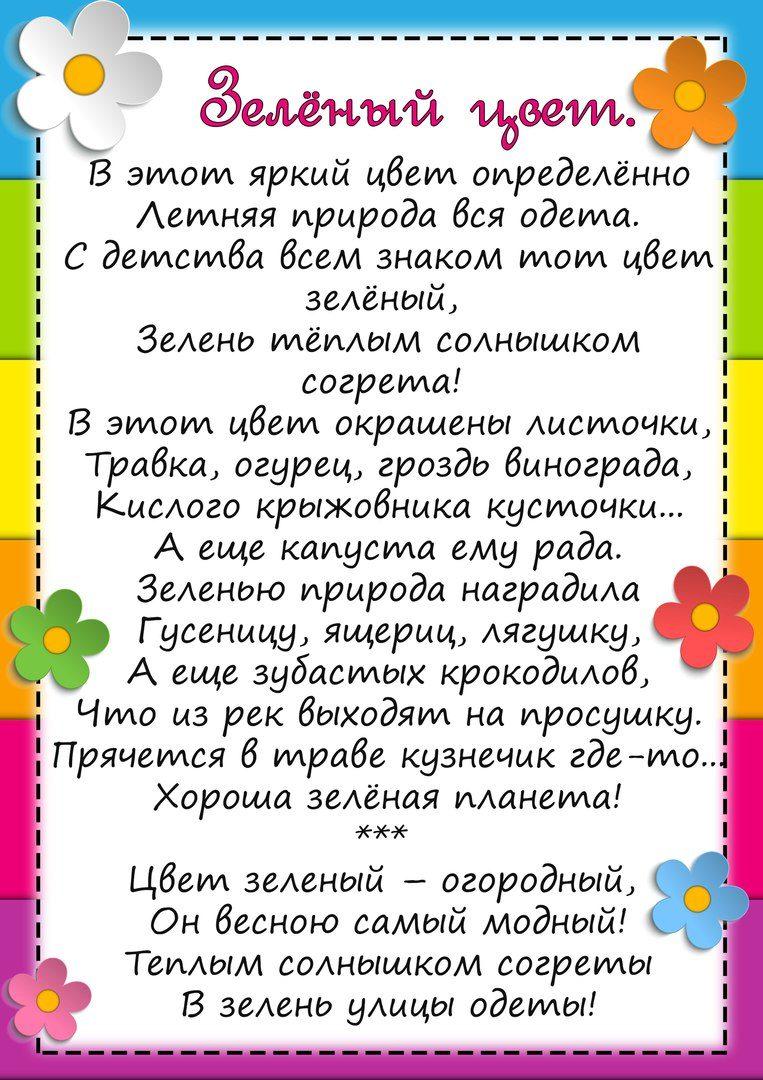 Зелёный цвет.

В этот яркий цвет определённо
Летняя природа вся одета.
С детства всем знаком тот цвет зелёный,
Зелень тёплым солнышком согрета!
В этот цвет окрашены листочки,
Травка, огурец, гроздь винограда,
Кислого крыжовника кусточки...
А еще капуста ему рада.
Зеленью природа наградила
Гусеницу, ящериц, лягушку,
А еще зубастых крокодилов,
Что из рек выходят на просушку.
Прячется в траве кузнечик где-то...
Хороша зелёная планета!
***
Цвет зеленый – огородный,
Он весною самый модный!
Теплым солнышком согреты
В зелень улицы одеты!